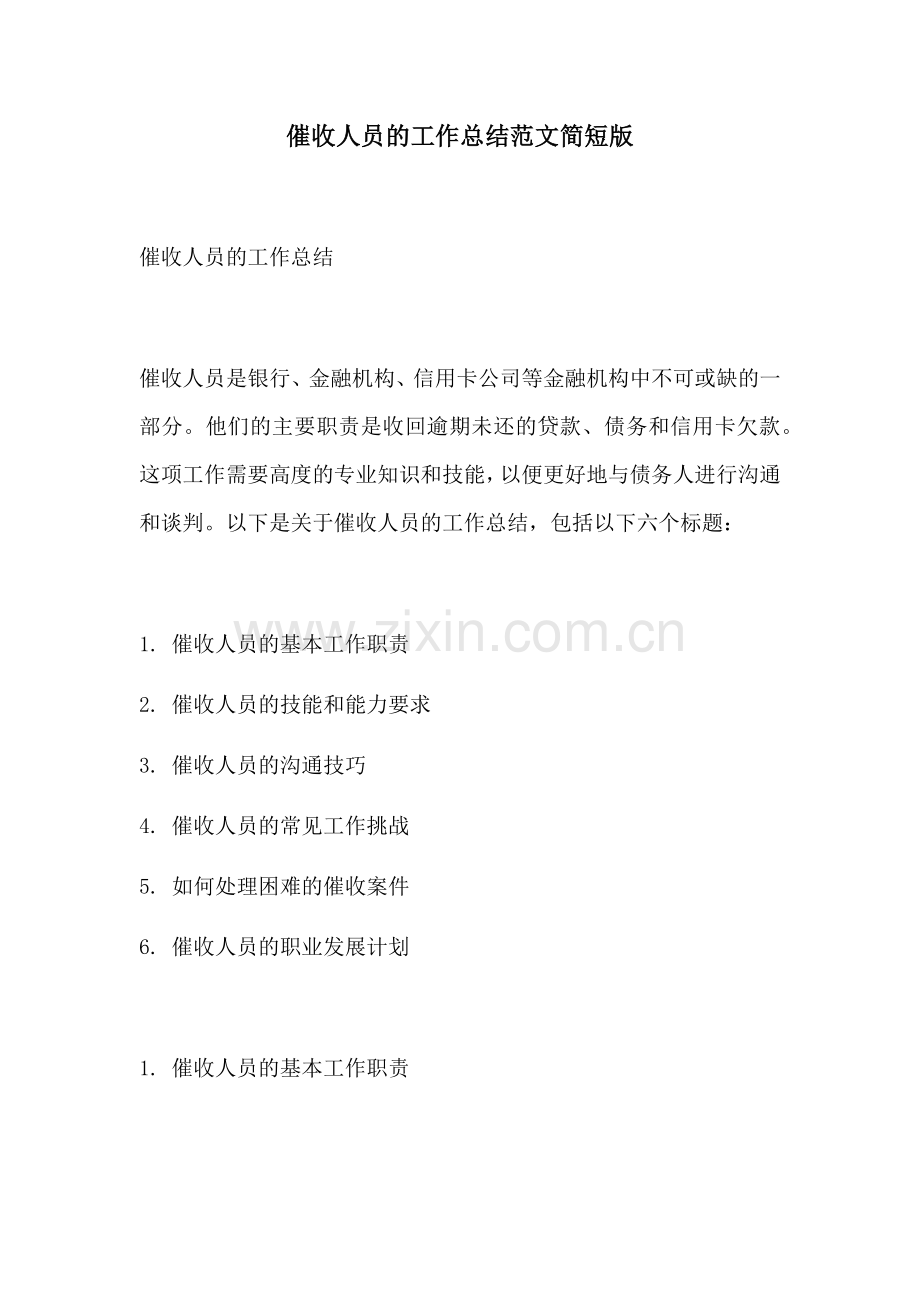 催收人员的工作总结范文简短版

催收人员的工作总结

催收人员是银行、金融机构、信用卡公司等金融机构中不可或缺的一部分。他们的主要职责是收回逾期未还的贷款、债务和信用卡欠款。这项工作需要高度的专业知识和技能，以便更好地与债务人进行沟通和谈判。以下是关于催收人员的工作总结，包括以下六个标题：

www.zixin.com.cn

1. 催收人员的基本工作职责

2. 催收人员的技能和能力要求

3. 催收人员的沟通技巧

4. 催收人员的常见工作挑战

5. 如何处理困难的催收案件

6. 催收人员的职业发展计划

1. 催收人员的基本工作职责